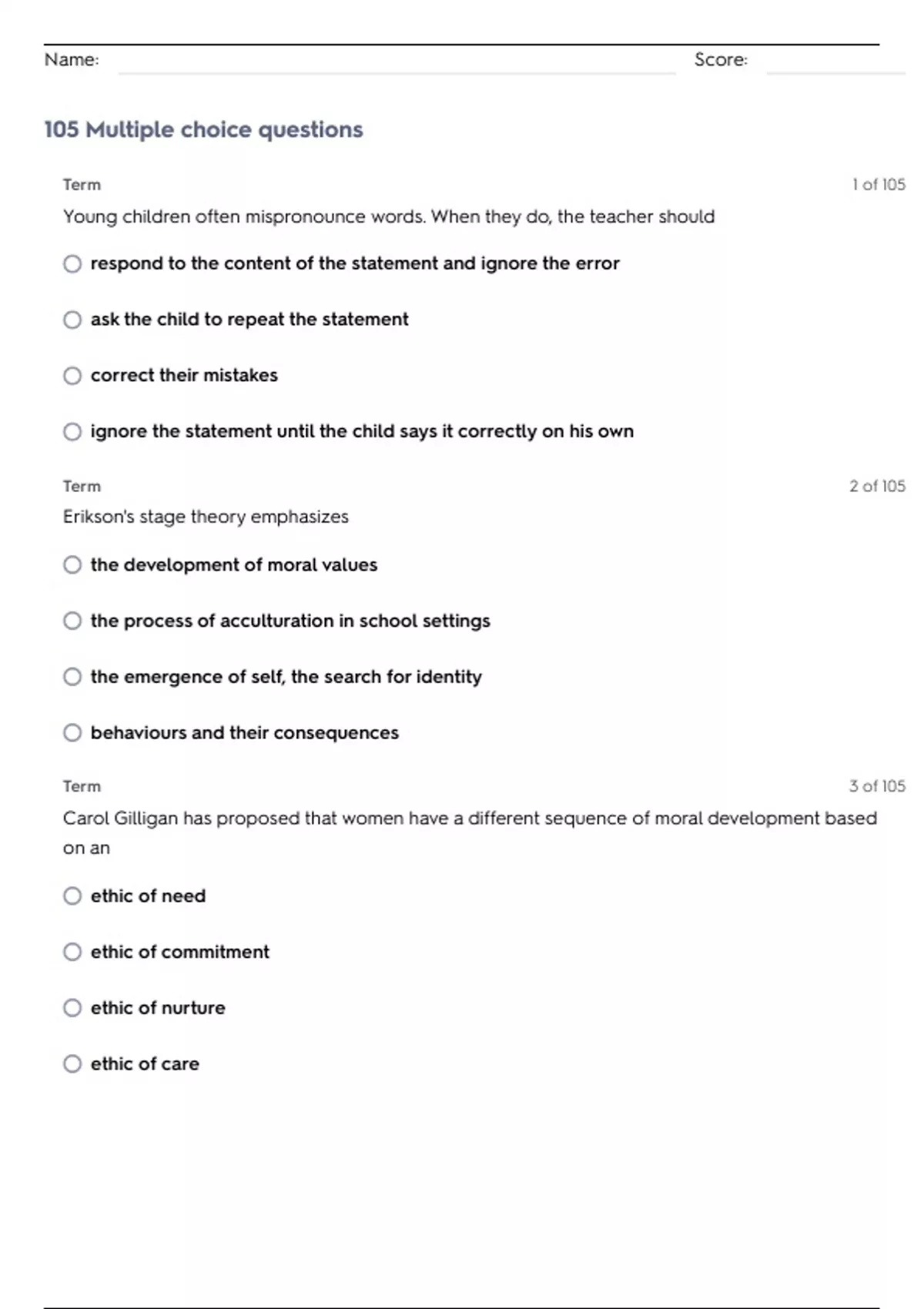 Name: Score:

105 Multiple choice questions

Term 1 of 105

Young children often mispronounce words. When they do, the teacher should

respond to the content of the statement and ignore the error

ask the child to repeat the statement

correct their mistakes

ignore the statement until the child says it correctly on his own

Term 2 of 105

Erikson's stage theory emphasizes

the development of moral values

the process of acculturation in school settings

the emergence of self, the search for identity

behaviours and their consequences

Term 3 of 105

Carol Gilligan has proposed that women have a different sequence of moral development based on an

ethic of need

ethic of commitment

ethic of nurture

ethic of care